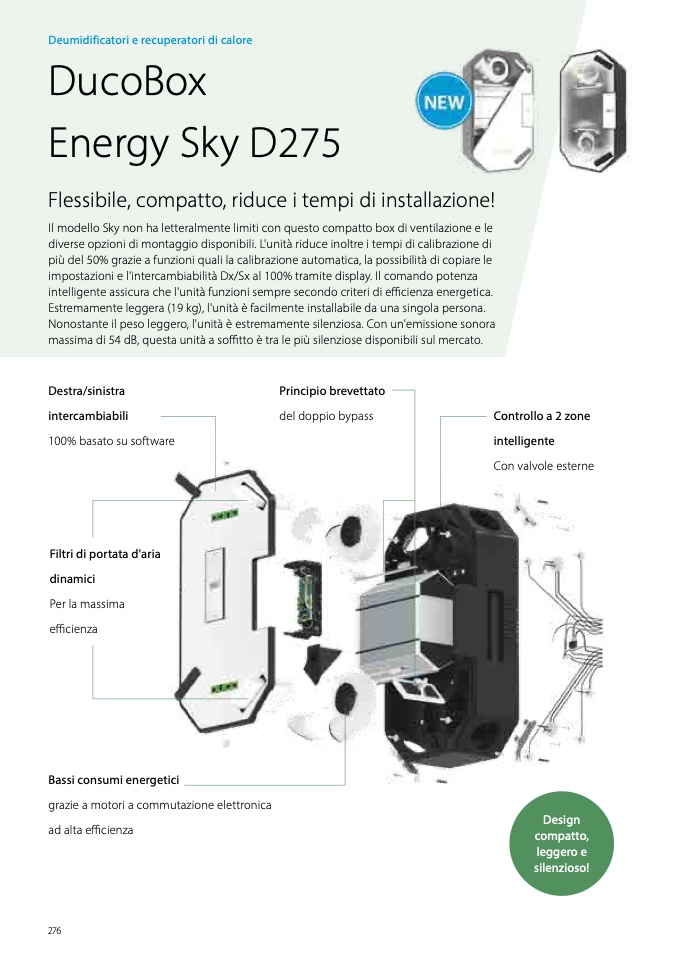 Deumidificatori e recuperatori di calore

DucoBox
Energy Sky D275

NEW

Flessibile, compatto, riduce i tempi di installazione!

Il modello Sky non ha letteralmente limiti con questo compatto box di ventilazione e le diverse opzioni di montaggio disponibili. L'unità riduce inoltre i tempi di calibrazione di più del 50% grazie a funzioni quali la calibrazione automatica, la possibilità di copiare le impostazioni e l'intercambiabilità Dx/Sx al 100% tramite display. Il comando potenza intelligente assicura che l'unità funzioni sempre secondo criteri di efficienza energetica. Estremamente leggera (19 kg), l'unità è facilmente installabile da una singola persona. Nonostante il peso leggero, l'unità è estremamente silenziosa. Con un'emissione sonora massima di 54 dB, questa unità a soffitto è tra le più silenziose disponibili sul mercato.

Destra/sinistra intercambiabili
100% basato su software

Principio brevettato
del doppio bypass

Controllo a 2 zone intelligente
Con valvole esterne

Filtri di portata d'aria dinamici
Per la massima efficienza

Bassi consumi energetici
grazie a motori a commutazione elettronica ad alta efficienza

Design compatto, leggero e silenzioso!

276